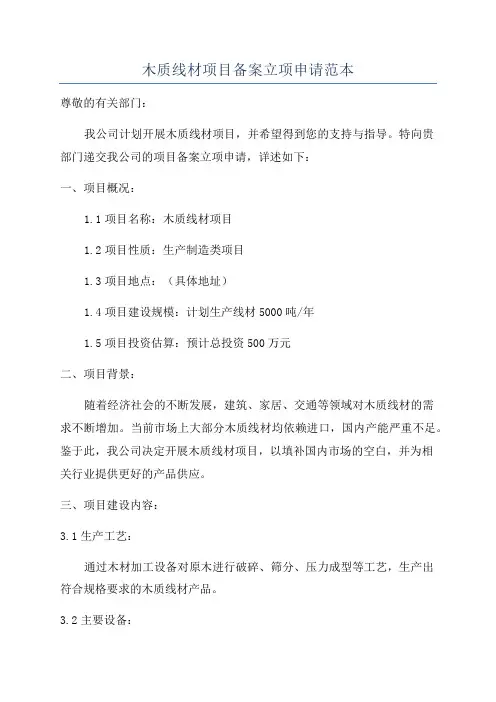 木质线材项目备案立项申请范本

尊敬的有关部门：

我公司计划开展木质线材项目，并希望得到您的支持与指导。特向贵部门递交我公司的项目备案立项申请，详述如下：

一、项目概况：

1.1 项目名称：木质线材项目

1.2 项目性质：生产制造类项目

1.3 项目地点：（具体地址）

1.4 项目建设规模：计划生产线材 5000 吨/年

1.5 项目投资估算：预计总投资 500 万元

二、项目背景：

随着经济社会的不断发展，建筑、家居、交通等领域对木质线材的需求不断增加。当前市场上大部分木质线材均依赖进口，国内产能严重不足。鉴于此，我公司决定开展木质线材项目，以填补国内市场的空白，并为相关行业提供更好的产品供应。

三、项目建设内容：

3.1 生产工艺：

通过木材加工设备对原木进行破碎、筛分、压力成型等工艺，生产出符合规格要求的木质线材产品。

3.2 主要设备：